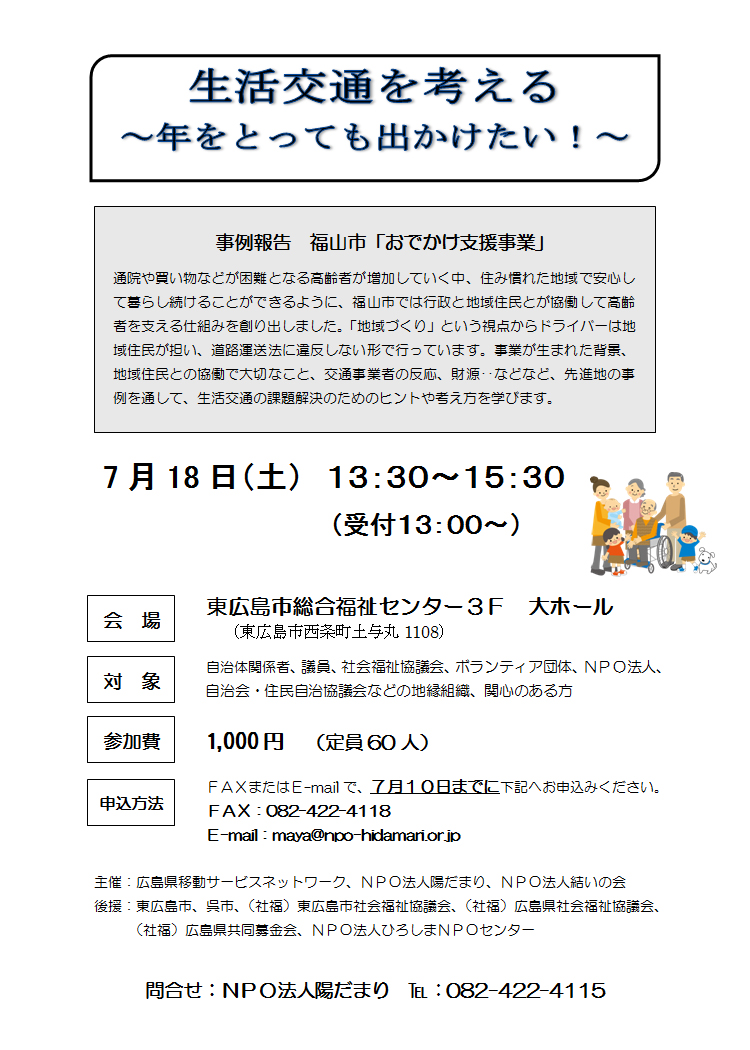 生活交通を考える
～年をとっても出かけたい！～

事例報告　福山市「おでかけ支援事業」

通院や買い物などが困難となる高齢者が増加していく中、住み慣れた地域で安心して暮らし続けることができるように、福山市では行政と地域住民とが協働して高齢者を支える仕組みを創り出しました。「地域づくり」という視点からドライバーは地域住民が担い、道路運送法に違反しない形で行っています。事業が生まれた背景、地域住民との協働で大切なこと、交通事業者の反応、財源‥などなど、先進地の事例を通して、生活交通の課題解決のためのヒントや考え方を学びます。

7月18日（土）　13:30～15:30
（受付13:00～）

会　場
東広島市総合福祉センター３F　大ホール
（東広島市西条町土与丸 1108）

対　象
自治体関係者、議員、社会福祉協議会、ボランティア団体、NPO法人、自治会・住民自治協議会などの地縁組織、関心のある方

参加費
1,000円　（定員60人）

申込方法
FAXまたはE-mailで、7月10日までに下記へお申込みください。
FAX：082-422-4118
E-mail：maya@npo-hidamari.or.jp

主催：広島県移動サービスネットワーク、NPO法人陽だまり、NPO法人結いの会
後援：東広島市、呉市、（社福）東広島市社会福祉協議会、（社福）広島県社会福祉協議会、（社福）広島県共同募金会、NPO法人ひろしまNPOセンター

問合せ：NPO法人陽だまり　TEL：082-422-4115